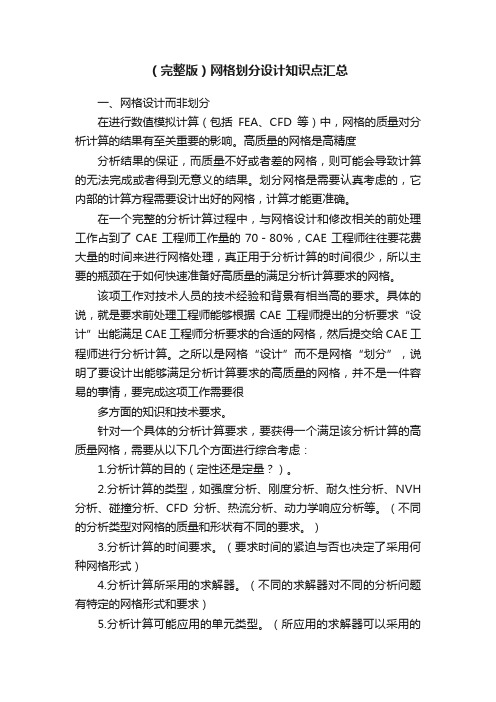 （完整版）网格划分设计知识点汇总

一、网格设计而非划分

在进行数值模拟计算（包括 FEA、CFD 等）中，网格的质量对分析计算的结果有至关重要的影响。高质量的网格是高精度

分析结果的保证，而质量不好或者差的网格，则可能会导致计算的无法完成或者得到无意义的结果。划分网格是需要认真考虑的，它内部的计算方程需要设计出好的网格，计算才能更准确。

在一个完整的分析计算过程中，与网格设计和修改相关的前处理工作占到了 CAE 工程师工作量的 70 - 80%，CAE 工程师往往要花费大量的时间来进行网格处理，真正用于分析计算的时间很少，所以主要的瓶颈在于如何快速准备好高质量的满足分析计算要求的网格。

该项工作对技术人员的技术经验和背景有相当高的要求。具体的说，就是要求前处理工程师能够根据 CAE 工程师提出的分析要求“设计”出能满足 CAE 工程师分析要求的合适的网格，然后提交给 CAE 工程师进行分析计算。之所以是网格“设计”而不是网格“划分”，说明了要设计出能够满足分析计算要求的高质量的网格，并不是一件容易的事情，要完成这项工作需要很

多方面的知识和技术要求。

针对一个具体的分析计算要求，要获得一个满足该分析计算的高质量网格，需要从以下几个方面进行综合考虑：

1.分析计算的目的（定性还是定量？）。

2.分析计算的类型，如强度分析、刚度分析、耐久性分析、NVH 分析、碰撞分析、CFD 分析、热流分析、动力学响应分析等。（不同的分析类型对网格的质量和形状有不同的要求。）

3.分析计算的时间要求。（要求时间的紧迫与否也决定了采用何种网格形式）

4.分析计算所采用的求解器。（不同的求解器对不同的分析问题有特定的网格形式和要求）

5.分析计算可能应用的单元类型。（所应用的求解器可以采用的